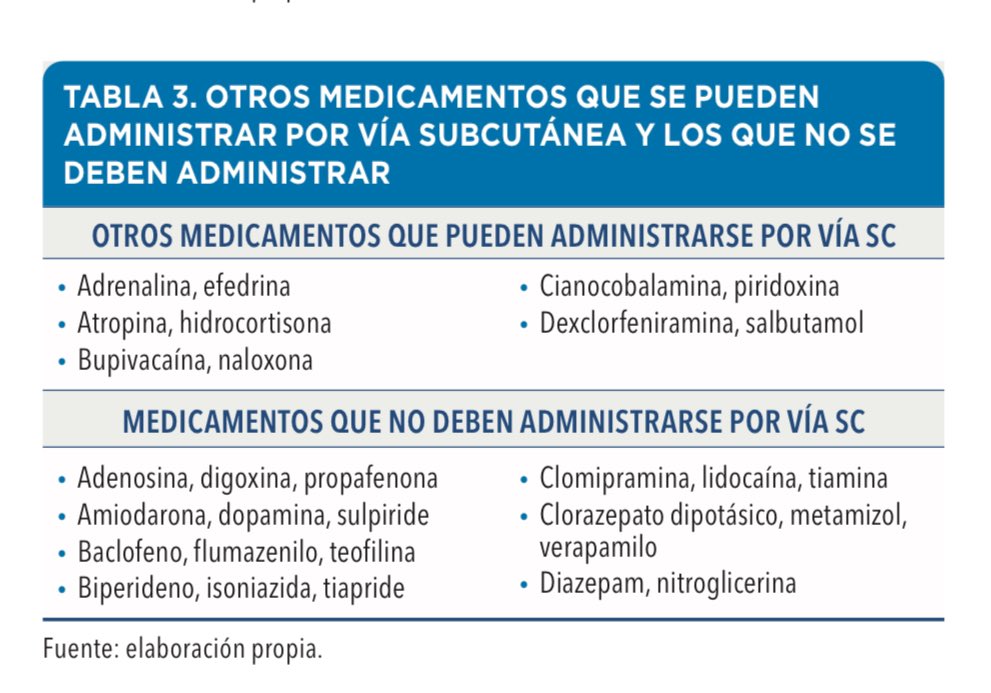 TABLA 3. OTROS MEDICAMENTOS QUE SE PUEDEN ADMINISTRAR POR VÍA SUBCUTÁNEA Y LOS QUE NO SE DEBEN ADMINISTRAR

OTROS MEDICAMENTOS QUE PUEDEN ADMINISTRARSE POR VÍA SC

• Adrenalina, efedrina
• Atropina, hidrocortisona
• Bupivacaína, naloxona

• Cianocobalamina, piridoxina
• Dexclorfeniramina, salbutamol

MEDICAMENTOS QUE NO DEBEN ADMINISTRARSE POR VÍA SC

• Adenosina, digoxina, propafenona
• Amiodarona, dopamina, sulpiride
• Baclofeno, flumazenilo, teofilina
• Biperideno, isoniazida, tiapride

• Clomipramina, lidocaína, tiamina
• Clorazepato dipotásico, metamizol, verapamilo
• Diazepam, nitroglicerina

Fuente: elaboración propia.